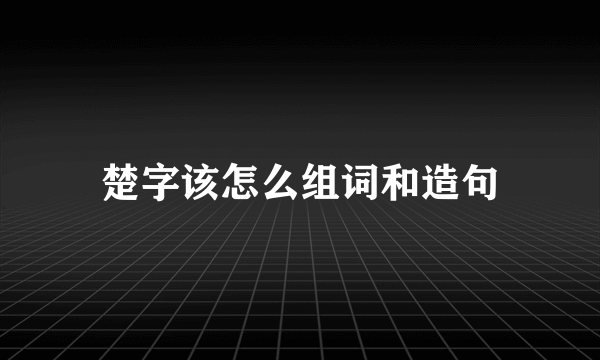 楚字该怎么组词和造句